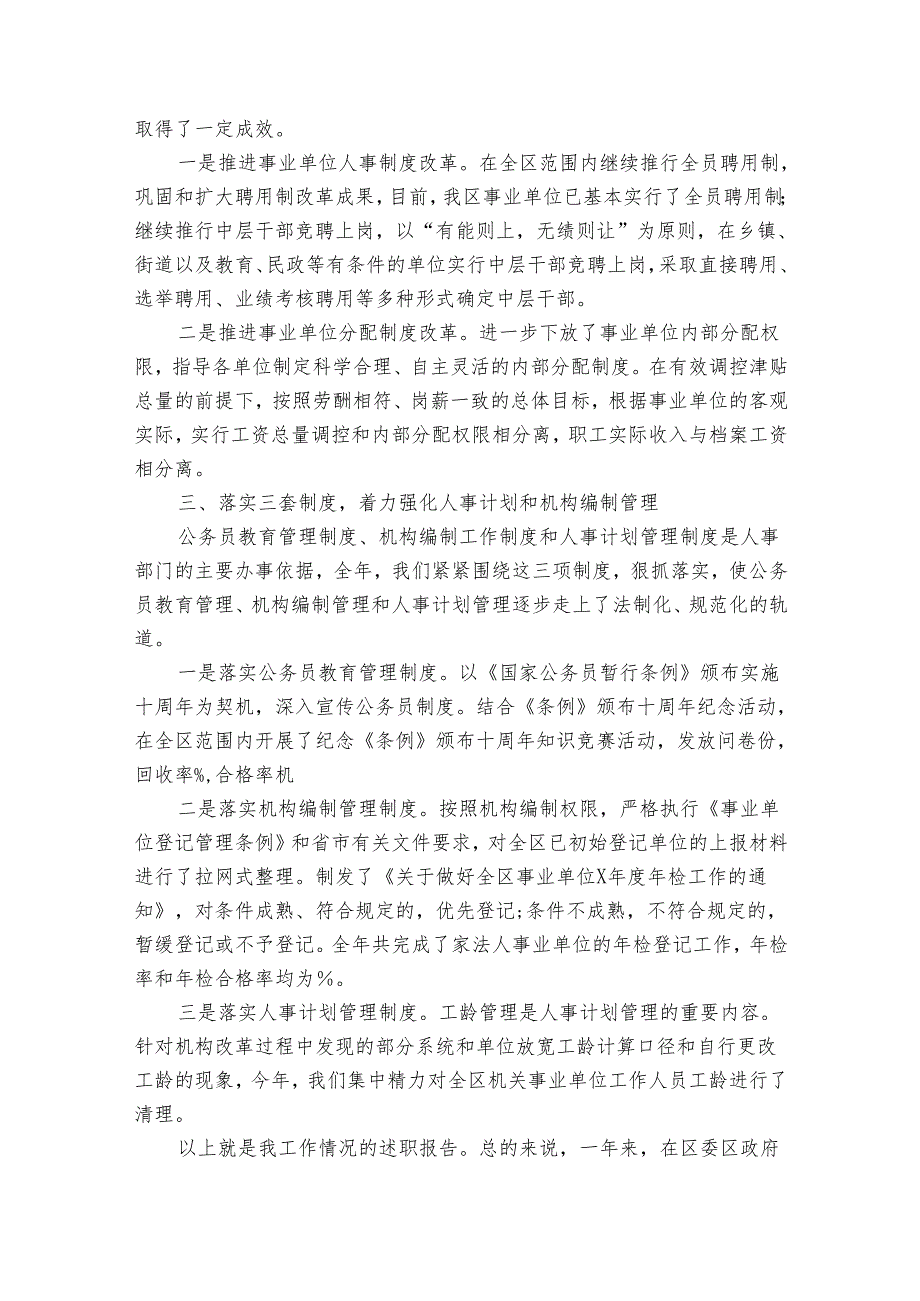 取得了一定成效。

一是推进事业单位人事制度改革。在全区范围内继续推行全员聘用制，巩固和扩大聘用制改革成果，目前，我区事业单位已基本实行了全员聘用制;继续推行中层干部竞聘上岗，以“有能则上，无绩则让”为原则，在乡镇、街道以及教育、民政等有条件的单位实行中层干部竞聘上岗，采取直接聘用、选举聘用、业绩考核聘用等多种形式确定中层干部。

二是推进事业单位分配制度改革。进一步下放了事业单位内部分配权限，指导各单位制定科学合理、自主灵活的内部分配制度。在有效调控津贴总量的前提下，按照劳酬相符、岗薪一致的总体目标，根据事业单位的客观实际，实行工资总量调控和内部分配权限相分离，职工实际收入与档案工资相分离。

三、落实三套制度，着力强化人事计划和机构编制管理

公务员教育管理制度、机构编制工作制度和人事计划管理制度是人事部门的主要办事依据，全年，我们紧紧围绕这三项制度，狠抓落实，使公务员教育管理、机构编制管理和人事计划管理逐步走上了法制化、规范化的轨道。

一是落实公务员教育管理制度。以《国家公务员暂行条例》颁布实施十周年为契机，深入宣传公务员制度。结合《条例》颁布十周年纪念活动，在全区范围内开展了纪念《条例》颁布十周年知识竞赛活动，发放问卷份，回收率%，合格率机

二是落实机构编制管理制度。按照机构编制权限，严格执行《事业单位登记管理条例》和省市有关文件要求，对全区已初始登记单位的上报材料进行了拉网式整理。制发了《关于做好全区事业单位X年度年检工作的通知》，对条件成熟、符合规定的，优先登记;条件不成熟，不符合规定的，暂缓登记或不予登记。全年共完成了家法人事业单位的年检登记工作，年检率和年检合格率均为%。

三是落实人事计划管理制度。工龄管理是人事计划管理的重要内容。针对机构改革过程中发现的部分系统和单位放宽工龄计算口径和自行更改工龄的现象，今年，我们集中精力对全区机关事业单位工作人员工龄进行了清理。

以上就是我工作情况的述职报告。总的来说，一年来，在区委区政府